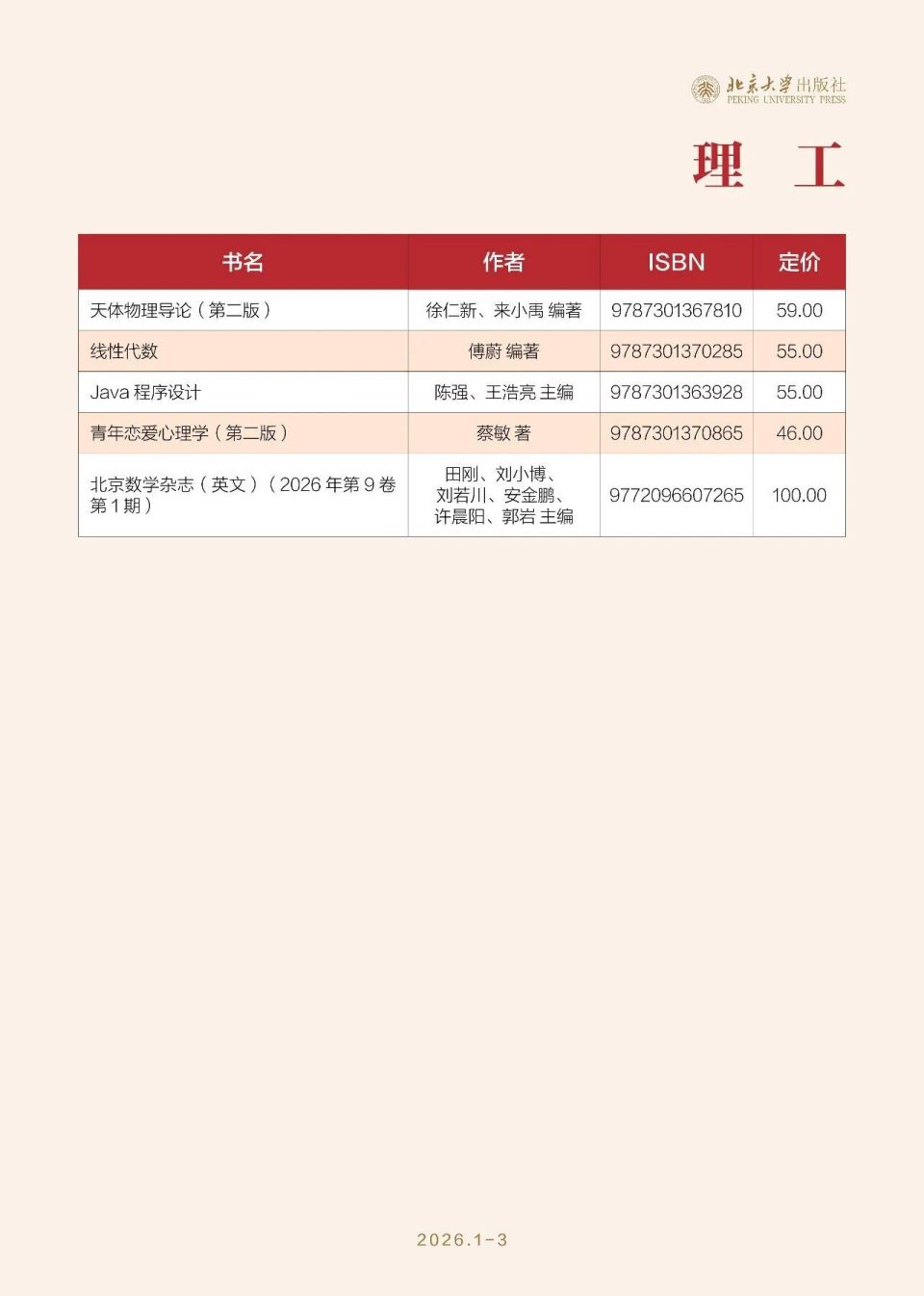 北京大学出版社
PEKING UNIVERSITY PRESS

理 工

| 书名 | 作者 | ISBN | 定价 |
|---|---|---|---|
| 天体物理导论（第二版） | 徐仁新、来小禹 编著 | 9787301367810 | 59.00 |
| 线性代数 | 傅蔚 编著 | 9787301370285 | 55.00 |
| Java 程序设计 | 陈强、王浩亮 主编 | 9787301363928 | 55.00 |
| 青年恋爱心理学（第二版） | 蔡敏 著 | 9787301370865 | 46.00 |
| 北京数学杂志（英文）（2026 年第 9 卷第 1 期） | 田刚、刘小博、刘若川、安金鹏、许晨阳、郭岩 主编 | 9772096607265 | 100.00 |

2026.1-3